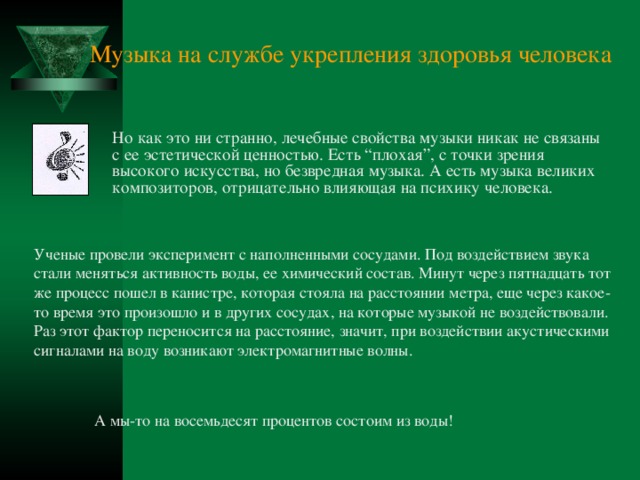 Музыка на службе укрепления здоровья человека

Но как это ни странно, лечебные свойства музыки никак не связаны с ее эстетической ценностью. Есть “плохая”, с точки зрения высокого искусства, но безвредная музыка. А есть музыка великих композиторов, отрицательно влияющая на психику человека.

Ученые провели эксперимент с наполненными сосудами. Под воздействием звука стали меняться активность воды, ее химический состав. Минут через пятнадцать тот же процесс пошел в канистре, которая стояла на расстоянии метра, еще через какое-то время это произошло и в других сосудах, на которые музыкой не воздействовали. Раз этот фактор переносится на расстояние, значит, при воздействии акустическими сигналами на воду возникают электромагнитные волны.

А мы-то на восемьдесят процентов состоим из воды!